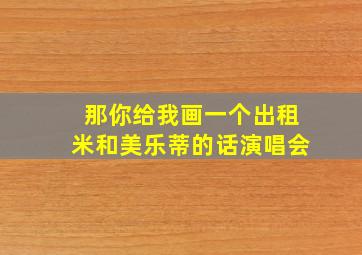 那你给我画一个出租
米和美乐蒂的话演唱会